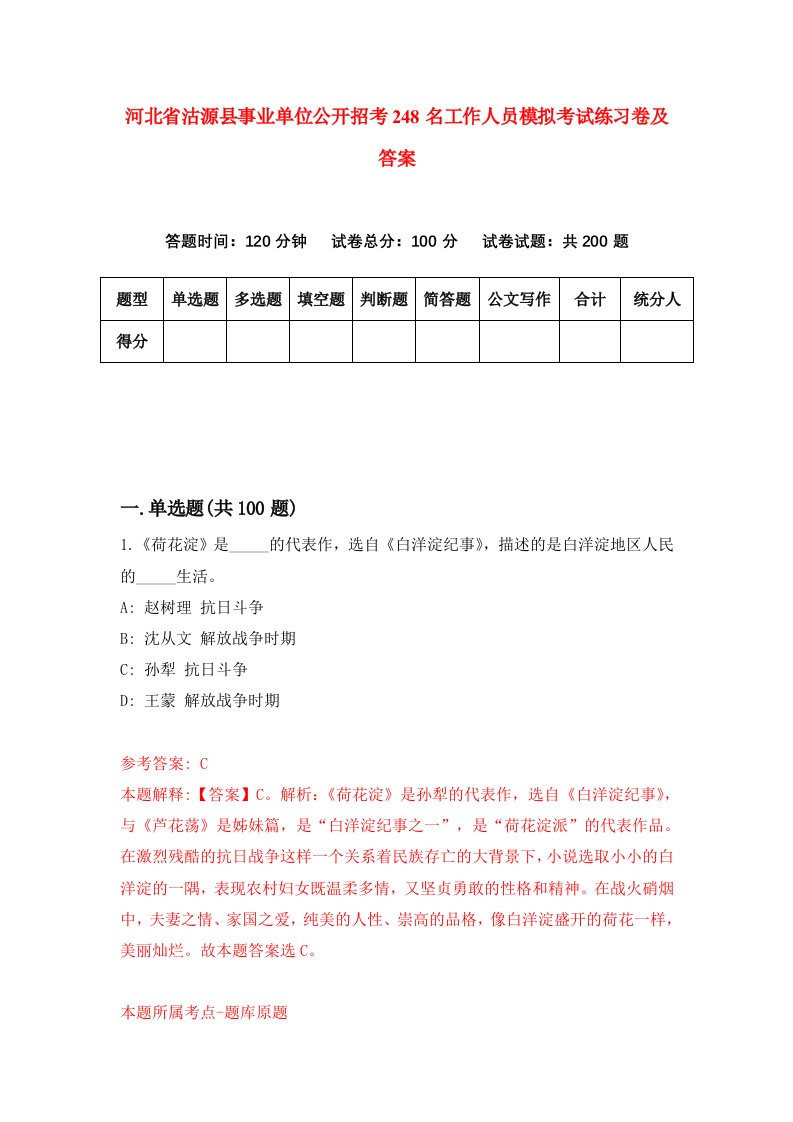 河北省沽源县事业单位公开招考248名工作人员模拟考试练习卷及答案

答题时间：120分钟　试卷总分：100分　试卷试题：共200题

| 题型 | 单选题 | 多选题 | 填空题 | 判断题 | 简答题 | 公文写作 | 合计 | 统分人 |
|---|---|---|---|---|---|---|---|---|
| 得分 | | | | | | | | |

一.单选题(共100题)

1.《荷花淀》是_____的代表作，选自《白洋淀纪事》，描述的是白洋淀地区人民的_____生活。

A: 赵树理 抗日斗争

B: 沈从文 解放战争时期

C: 孙犁 抗日斗争

D: 王蒙 解放战争时期

参考答案: C

本题解释:【答案】C。解析:《荷花淀》是孙犁的代表作，选自《白洋淀纪事》，与《芦花荡》是姊妹篇，是“白洋淀纪事之一”，是“荷花淀派”的代表作品。在激烈残酷的抗日战争这样一个关系着民族存亡的大背景下，小说选取小小的白洋淀的一隅，表现农村妇女既温柔多情，又坚贞勇敢的性格和精神。在战火硝烟中，夫妻之情、家国之爱，纯美的人性、崇高的品格，像白洋淀盛开的荷花一样，美丽灿烂。故本题答案选C。

本题所属考点-题库原题